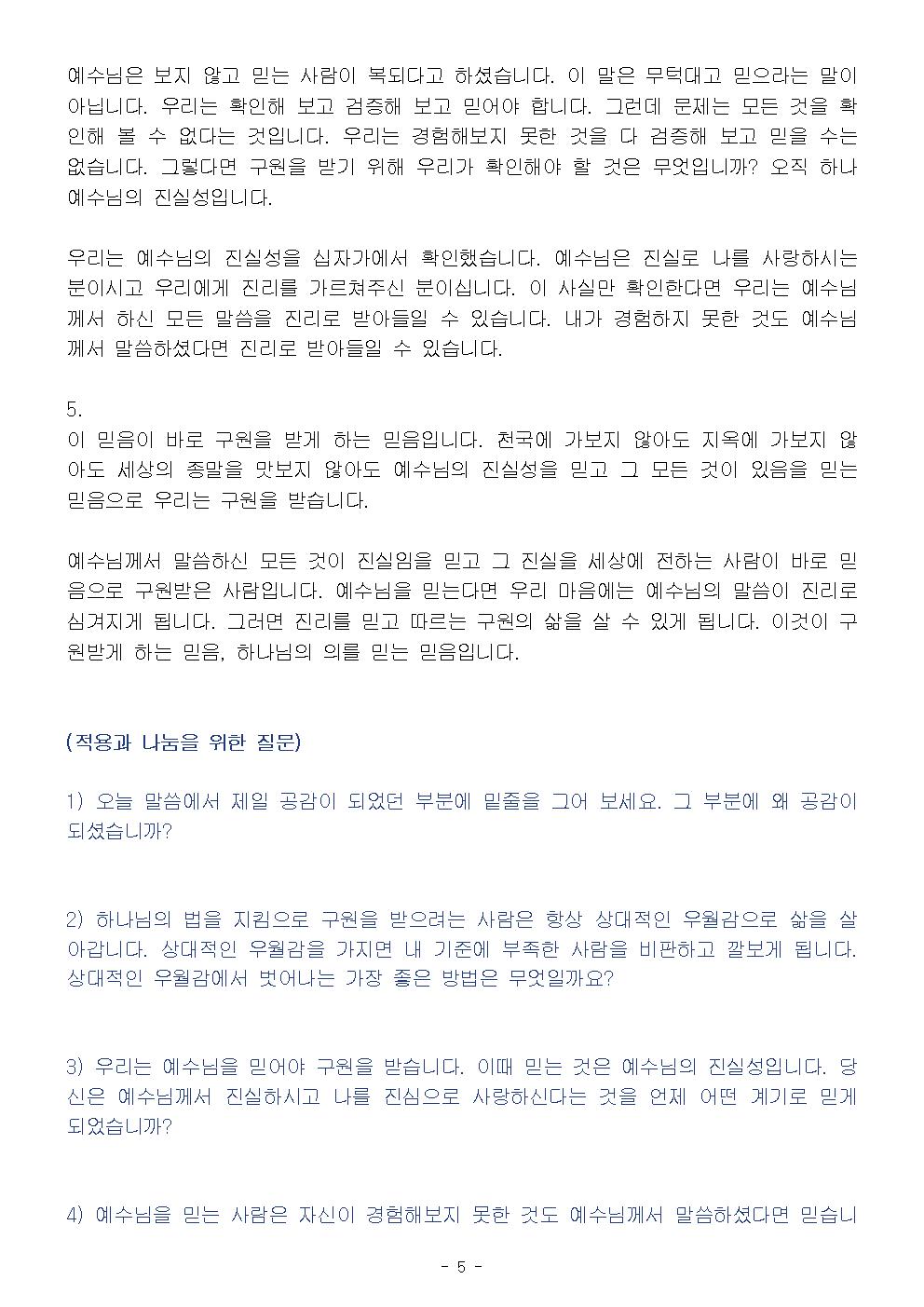 예수님은 보지 않고 믿는 사람이 복되다고 하셨습니다. 이 말은 무턱대고 믿으라는 말이 아닙니다. 우리는 확인해 보고 검증해 보고 믿어야 합니다. 그런데 문제는 모든 것을 확인해 볼 수 없다는 것입니다. 우리는 경험해보지 못한 것을 다 검증해 보고 믿을 수는 없습니다. 그렇다면 구원을 받기 위해 우리가 확인해야 할 것은 무엇입니까? 오직 하나 예수님의 진실성입니다.

우리는 예수님의 진실성을 십자가에서 확인했습니다. 예수님은 진실로 나를 사랑하시는 분이시고 우리에게 진리를 가르쳐주신 분이십니다. 이 사실만 확인한다면 우리는 예수님께서 하신 모든 말씀을 진리로 받아들일 수 있습니다. 내가 경험하지 못한 것도 예수님께서 말씀하셨다면 진리로 받아들일 수 있습니다.

5.
이 믿음이 바로 구원을 받게 하는 믿음입니다. 천국에 가보지 않아도 지옥에 가보지 않아도 세상의 종말을 맛보지 않아도 예수님의 진실성을 믿고 그 모든 것이 있음을 믿는 믿음으로 우리는 구원을 받습니다.

예수님께서 말씀하신 모든 것이 진실임을 믿고 그 진실을 세상에 전하는 사람이 바로 믿음으로 구원받은 사람입니다. 예수님을 믿는다면 우리 마음에는 예수님의 말씀이 진리로 심겨지게 됩니다. 그러면 진리를 믿고 따르는 구원의 삶을 살 수 있게 됩니다. 이것이 구원받게 하는 믿음, 하나님의 의를 믿는 믿음입니다.

(적용과 나눔을 위한 질문)

1) 오늘 말씀에서 제일 공감이 되었던 부분에 밑줄을 그어 보세요. 그 부분에 왜 공감이 되셨습니까?

2) 하나님의 법을 지킴으로 구원을 받으려는 사람은 항상 상대적인 우월감으로 삶을 살아갑니다. 상대적인 우월감을 가지면 내 기준에 부족한 사람을 비판하고 깔보게 됩니다. 상대적인 우월감에서 벗어나는 가장 좋은 방법은 무엇일까요?

3) 우리는 예수님을 믿어야 구원을 받습니다. 이때 믿는 것은 예수님의 진실성입니다. 당신은 예수님께서 진실하시고 나를 진심으로 사랑하신다는 것을 언제 어떤 계기로 믿게 되었습니까?

4) 예수님을 믿는 사람은 자신이 경험해보지 못한 것도 예수님께서 말씀하셨다면 믿습니

- 5 -